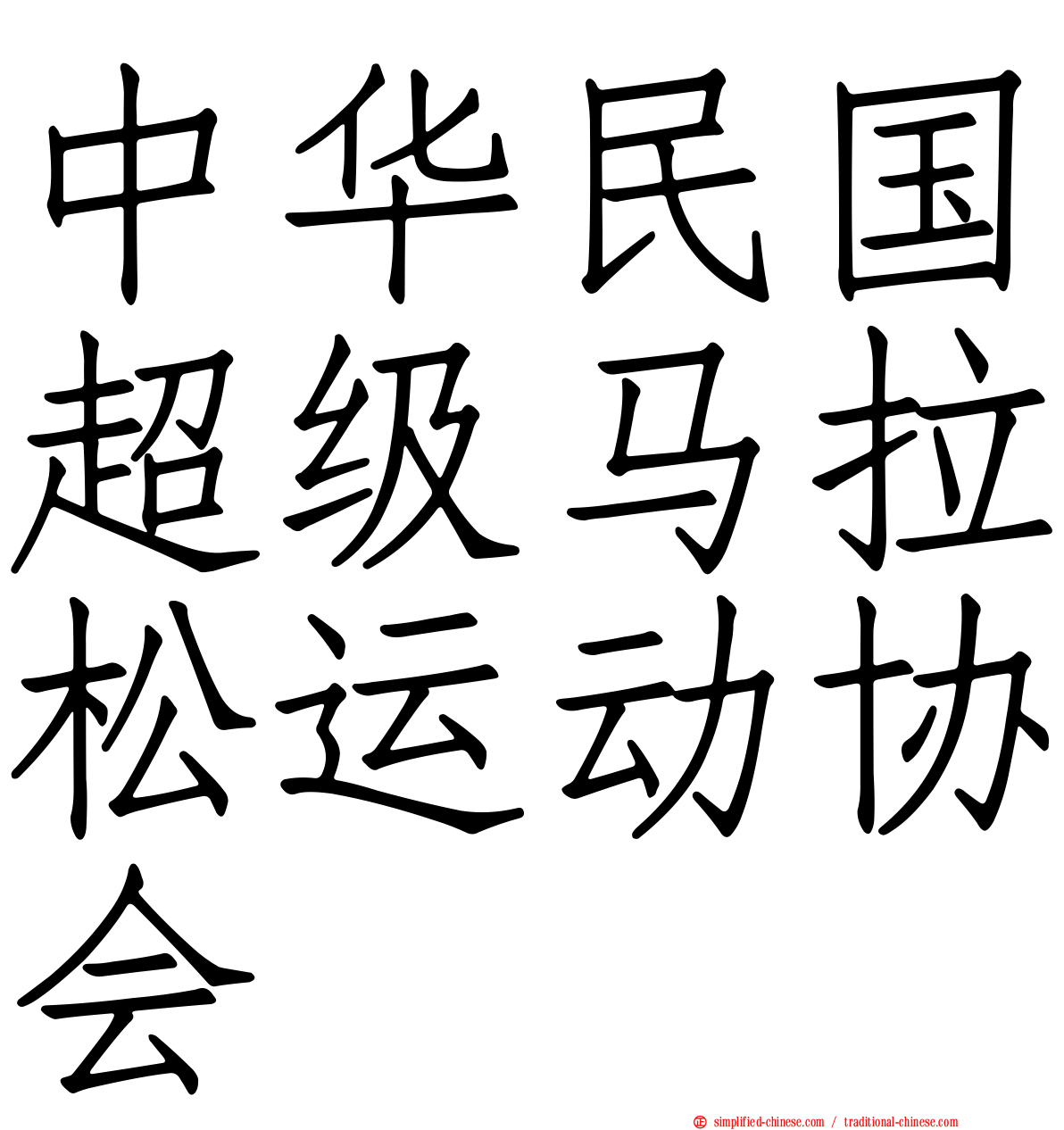 中华民国超级马拉松运动协会

simplified-chinese.com / traditional-chinese.com